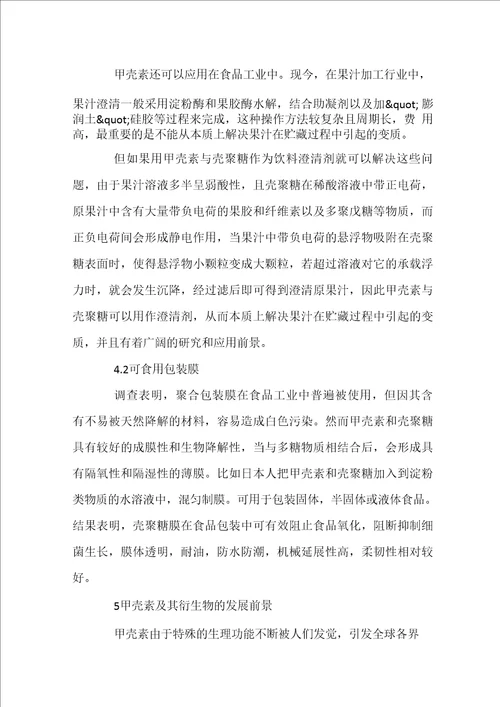 甲壳素还可以应用在食品工业中。现今，在果汁加工行业中，果汁澄清一般采用淀粉酶和果胶酶水解，结合助凝剂以及加&quot; 膨润土&quot;硅胶等过程来完成，这种操作方法较复杂且周期长，费 用高，最重要的是不能从本质上解决果汁在贮藏过程中引起的变质。

但如果用甲壳素与壳聚糖作为饮料澄清剂就可以解决这些问题，由于果汁溶液多半呈弱酸性，且壳聚糖在稀酸溶液中带正电荷，原果汁中含有大量带负电荷的果胶和纤维素以及多聚戊糖等物质，而正负电荷间会形成静电作用，当果汁中带负电荷的悬浮物吸附在壳聚糖表面时，使得悬浮物小颗粒变成大颗粒，若超过溶液对它的承载浮力时，就会发生沉降，经过滤后即可得到澄清原果汁，因此甲壳素与壳聚糖可以用作澄清剂，从而本质上解决果汁在贮藏过程中引起的变质，并且有着广阔的研究和应用前景。

4.2可食用包装膜

调查表明，聚合包装膜在食品工业中普遍被使用，但因其含有不易被天然降解的材料，容易造成白色污染。然而甲壳素和壳聚糖具有较好的成膜性和生物降解性，当与多糖物质相结合后，会形成具有隔氧性和隔湿性的薄膜。比如日本人把甲壳素和壳聚糖加入到淀粉类物质的水溶液中，混匀制膜。可用于包装固体，半固体或液体食品。结果表明，壳聚糖膜在食品包装中可有效阻止食品氧化，阻断抑制细菌生长，膜体透明，耐油，防水防潮，机械延展性高，柔韧性相对较好。

5甲壳素及其衍生物的发展前景

甲壳素由于特殊的生理功能不断被人们发觉，引发全球各界